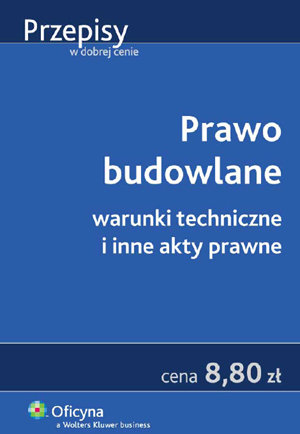 Przepisy
w dobrej cenie

Prawo budowlane

warunki techniczne i inne akty prawne

cena 8,80 zł

Oficyna
a Wolters Kluwer business